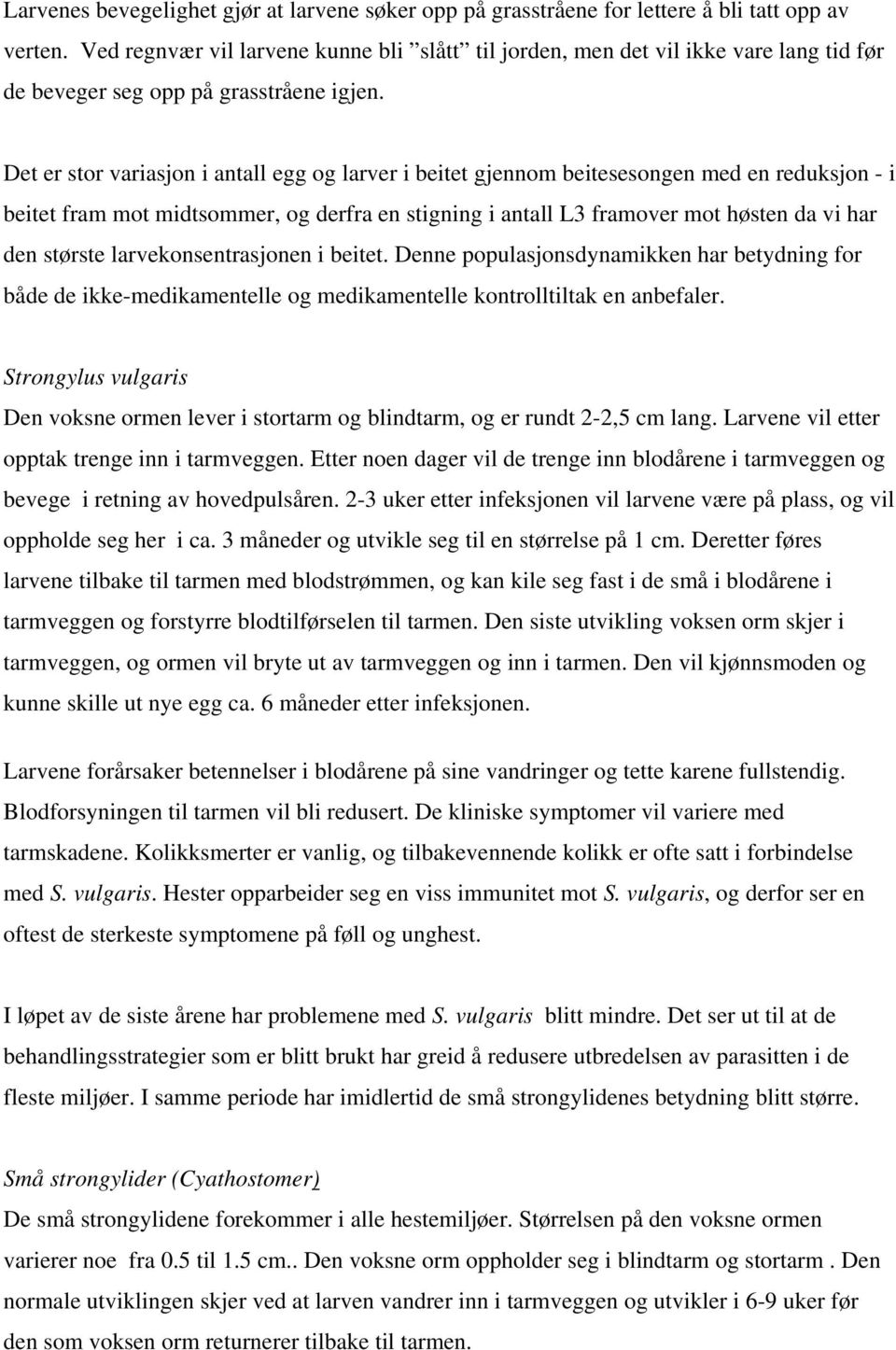 Larvenes bevegelighet gjør at larvene søker opp på grasstråene for lettere å bli tatt opp av verten. Ved regnvær vil larvene kunne bli ”slått” til jorden, men det vil ikke vare lang tid før de beveger seg opp på grasstråene igjen.

Det er stor variasjon i antall egg og larver i beitet gjennom beitesesongen med en reduksjon - i beitet fram mot midtsommer, og derfra en stigning i antall L3 framover mot høsten da vi har den største larvekonsentrasjonen i beitet. Denne populasjonsdynamikken har betydning for både de ikke-medikamentelle og medikamentelle kontrolltiltak en anbefaler.

Strongylus vulgaris
Den voksne ormen lever i stortarm og blindtarm, og er rundt 2-2,5 cm lang. Larvene vil etter opptak trenge inn i tarmveggen. Etter noen dager vil de trenge inn blodårene i tarmveggen og bevege i retning av hovedpulsåren. 2-3 uker etter infeksjonen vil larvene være på plass, og vil oppholde seg her i ca. 3 måneder og utvikle seg til en størrelse på 1 cm. Deretter føres larvene tilbake til tarmen med blodstrømmen, og kan kile seg fast i de små i blodårene i tarmveggen og forstyrre blodtilførselen til tarmen. Den siste utvikling voksen orm skjer i tarmveggen, og ormen vil bryte ut av tarmveggen og inn i tarmen. Den vil kjønnsmoden og kunne skille ut nye egg ca. 6 måneder etter infeksjonen.

Larvene forårsaker betennelser i blodårene på sine vandringer og tette karene fullstendig. Blodforsyningen til tarmen vil bli redusert. De kliniske symptomer vil variere med tarmskadene. Kolikksmerter er vanlig, og tilbakevennende kolikk er ofte satt i forbindelse med S. vulgaris. Hester opparbeider seg en viss immunitet mot S. vulgaris, og derfor ser en oftest de sterkeste symptomene på føll og unghest.

I løpet av de siste årene har problemene med S. vulgaris blitt mindre. Det ser ut til at de behandlingsstrategier som er blitt brukt har greid å redusere utbredelsen av parasitten i de fleste miljøer. I samme periode har imidlertid de små strongylidenes betydning blitt større.

Små strongylider (Cyathostomer)
De små strongylidene forekommer i alle hestemiljøer. Størrelsen på den voksne ormen varierer noe fra 0.5 til 1.5 cm.. Den voksne orm oppholder seg i blindtarm og stortarm . Den normale utviklingen skjer ved at larven vandrer inn i tarmveggen og utvikler i 6-9 uker før den som voksen orm returnerer tilbake til tarmen.